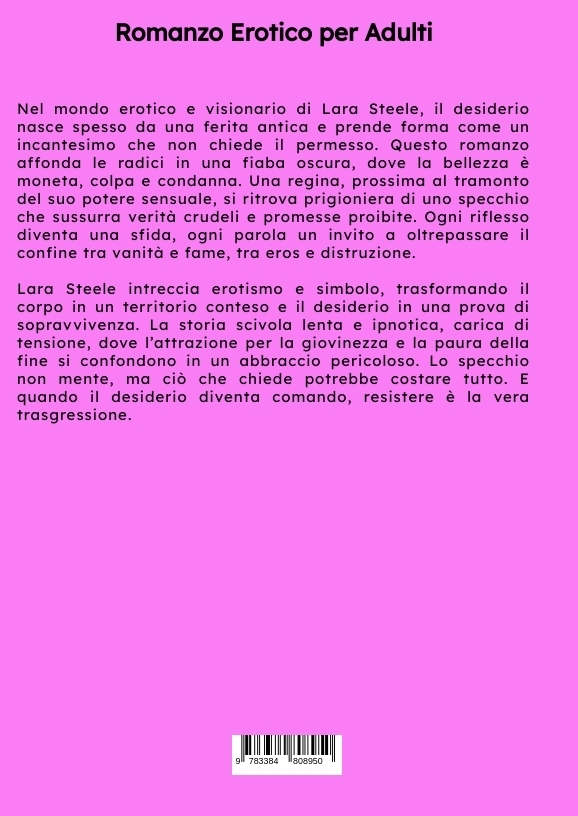 Romanzo Erotico per Adulti

Nel mondo erotico e visionario di Lara Steele, il desiderio nasce spesso da una ferita antica e prende forma come un incantesimo che non chiede il permesso. Questo romanzo affonda le radici in una fiaba oscura, dove la bellezza è moneta, colpa e condanna. Una regina, prossima al tramonto del suo potere sensuale, si ritrova prigioniera di uno specchio che sussurra verità crudeli e promesse proibite. Ogni riflesso diventa una sfida, ogni parola un invito a oltrepassare il confine tra vanità e fame, tra eros e distruzione.

Lara Steele intreccia erotismo e simbolo, trasformando il corpo in un territorio conteso e il desiderio in una prova di sopravvivenza. La storia scivola lenta e ipnotica, carica di tensione, dove l'attrazione per la giovinezza e la paura della fine si confondono in un abbraccio pericoloso. Lo specchio non mente, ma ciò che chiede potrebbe costare tutto. E quando il desiderio diventa comando, resistere è la vera trasgressione.

9 783384 808950